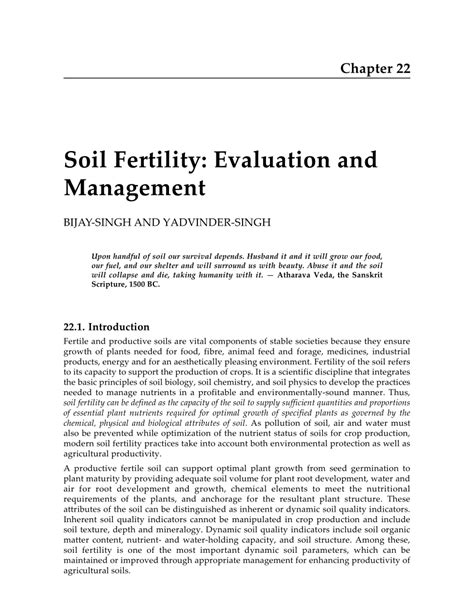 Chapter 22

Soil Fertility: Evaluation and Management

BIJAY-SINGH AND YADVINDER-SINGH

Upon handful of soil our survival depends. Husband it and it will grow our food, our fuel, and our shelter and will surround us with beauty. Abuse it and the soil will collapse and die, taking humanity with it. — Atharava Veda, the Sanskrit Scripture, 1500 BC.

22.1. Introduction

Fertile and productive soils are vital components of stable societies because they ensure growth of plants needed for food, fibre, animal feed and forage, medicines, industrial products, energy and for an aesthetically pleasing environment. Fertility of the soil refers to its capacity to support the production of crops. It is a scientific discipline that integrates the basic principles of soil biology, soil chemistry, and soil physics to develop the practices needed to manage nutrients in a profitable and environmentally-sound manner. Thus, soil fertility can be defined as the capacity of the soil to supply sufficient quantities and proportions of essential plant nutrients required for optimal growth of specified plants as governed by the chemical, physical and biological attributes of soil. As pollution of soil, air and water must also be prevented while optimization of the nutrient status of soils for crop production, modern soil fertility practices take into account both environmental protection as well as agricultural productivity.

A productive fertile soil can support optimal plant growth from seed germination to plant maturity by providing adequate soil volume for plant root development, water and air for root development and growth, chemical elements to meet the nutritional requirements of the plants, and anchorage for the resultant plant structure. These attributes of the soil can be distinguished as inherent or dynamic soil quality indicators. Inherent soil quality indicators cannot be manipulated in crop production and include soil texture, depth and mineralogy. Dynamic soil quality indicators include soil organic matter content, nutrient- and water-holding capacity, and soil structure. Among these, soil fertility is one of the most important dynamic soil parameters, which can be maintained or improved through appropriate management for enhancing productivity of agricultural soils.